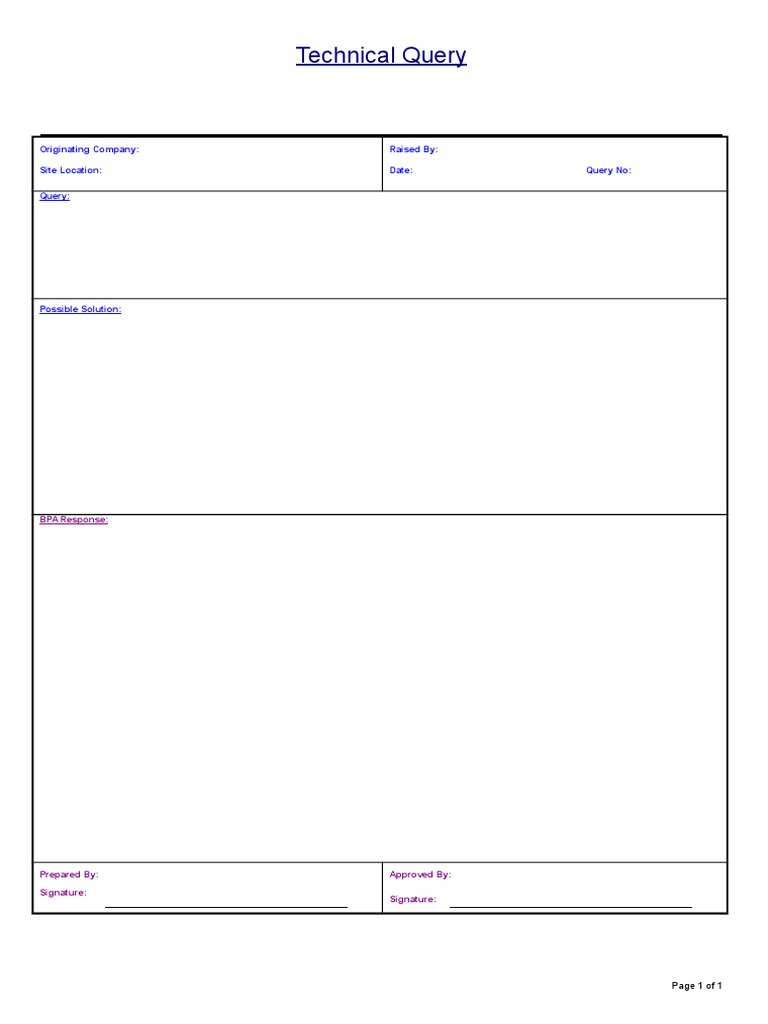 Technical Query

Originating Company:

Site Location:

Raised By:

Date:

Query No:

Query:

Possible Solution:

BPA Response:

Prepared By:

Signature:

Approved By:

Signature:

Page 1 of 1